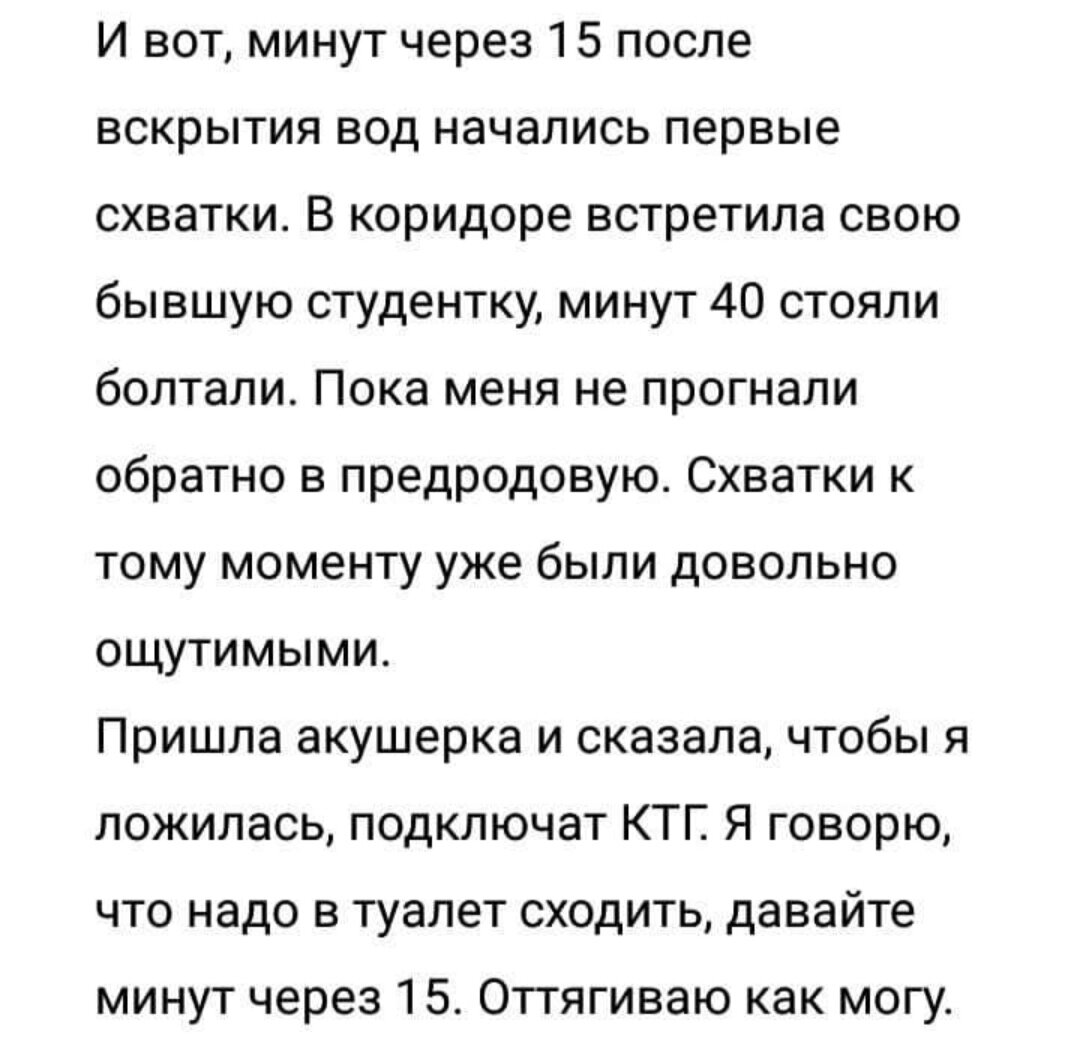 И вот, минут через 15 после вскрытия вод начались первые схватки. В коридоре встретила свою бывшую студентку, минут 40 стояли болтали. Пока меня не прогнали обратно в предродовую. Схватки к тому моменту уже были довольно ощутимыми.
Пришла акушерка и сказала, чтобы я ложилась, подключат КТГ. Я говорю, что надо в туалет сходить, давайте минут через 15. Оттягиваю как могу.